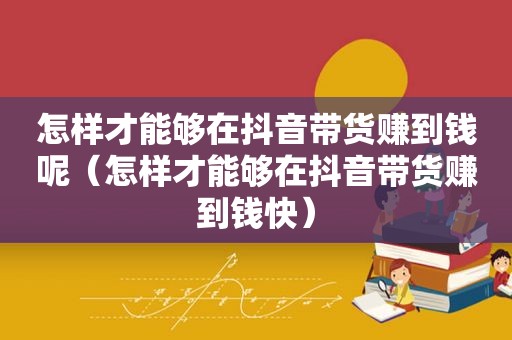 怎样才能够在抖音带货赚到钱呢（怎样才能够在抖音带货赚到钱快）